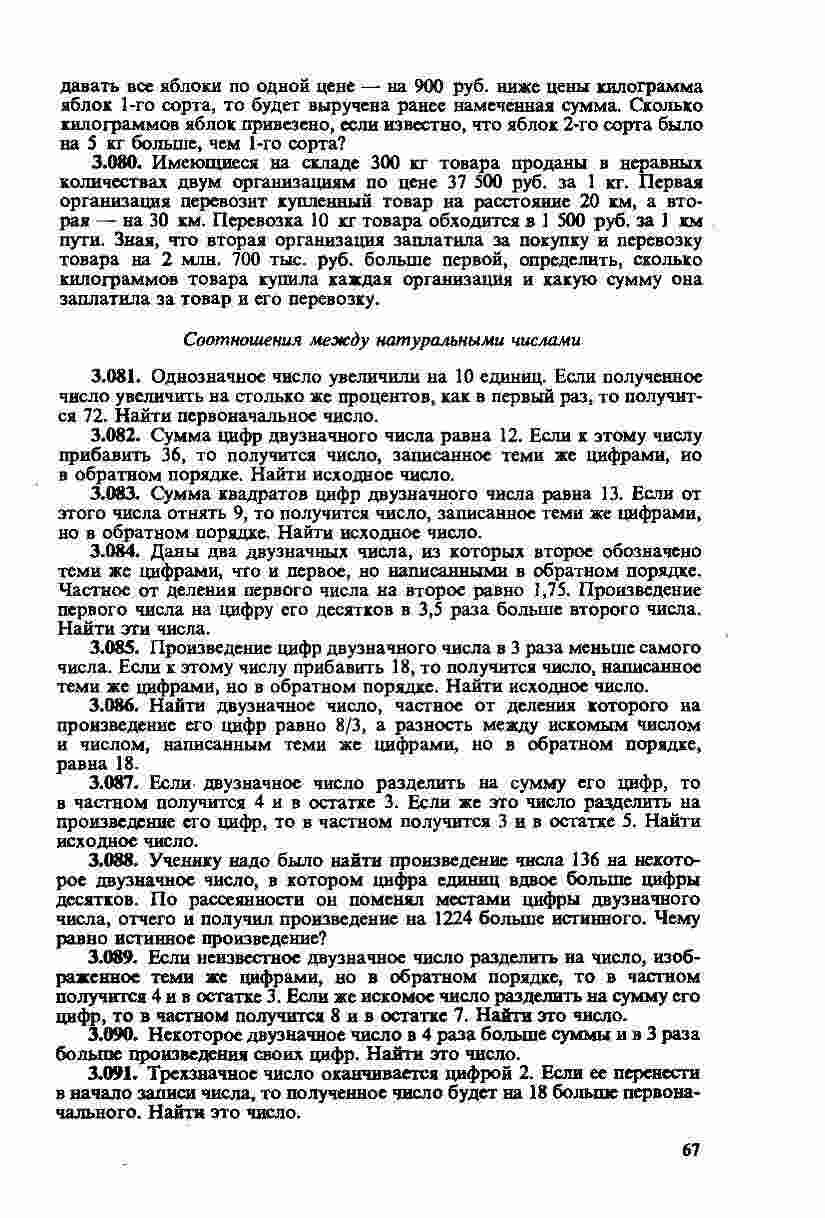 давать все яблоки по одной цене — на 900 руб. ниже цены килограмма яблок 1-го сорта, то будет выручена ранее намеченная сумма. Сколько килограммов яблок привезено, если известно, что яблок 2-го сорта было на 5 кг больше, чем 1-го сорта?

3.080. Имеющиеся на складе 300 кг товара проданы в неравных количествах двум организациям по цене 37 500 руб. за 1 кг. Первая организация перевозит купленный товар на расстояние 20 км, а вторая — на 30 км. Перевозка 10 кг товара обходится в 1 500 руб. за 1 км пути. Зная, что вторая организация заплатила за покупку и перевозку товара на 2 млн. 700 тыс. руб. больше первой, определить, сколько килограммов товара купила каждая организация и какую сумму она заплатила за товар и его перевозку.

Соотношения между натуральными числами

3.081. Однозначное число увеличили на 10 единиц. Если полученное число увеличить на столько же процентов, как в первый раз, то получится 72. Найти первоначальное число.

3.082. Сумма цифр двузначного числа равна 12. Если к этому числу прибавить 36, то получится число, записанное теми же цифрами, но в обратном порядке. Найти исходное число.

3.083. Сумма квадратов цифр двузначного числа равна 13. Если от этого числа отнять 9, то получится число, записанное теми же цифрами, но в обратном порядке. Найти исходное число.

3.084. Даны два двузначных числа, из которых второе обозначено теми же цифрами, что и первое, но написанными в обратном порядке. Частное от деления первого числа на второе равно 1,75. Произведение первого числа на цифру его десятков в 3,5 раза больше второго числа. Найти эти числа.

3.085. Произведение цифр двузначного числа в 3 раза меньше самого числа. Если к этому числу прибавить 18, то получится число, написанное теми же цифрами, но в обратном порядке. Найти исходное число.

3.086. Найти двузначное число, частное от деления которого на произведение его цифр равно 8/3, а разность между искомым числом и числом, написанным теми же цифрами, но в обратном порядке, равна 18.

3.087. Если двузначное число разделить на сумму его цифр, то в частном получится 4 и в остатке 3. Если же это число разделить на произведение его цифр, то в частном получится 3 и в остатке 5. Найти исходное число.

3.088. Ученику надо было найти произведение числа 136 на некоторое двузначное число, в котором цифра единиц вдвое больше цифры десятков. По рассеянности он поменял местами цифры двузначного числа, отчего и получил произведение на 1224 больше истинного. Чему равно истинное произведение?

3.089. Если неизвестное двузначное число разделить на число, изображенное теми же цифрами, но в обратном порядке, то в частном получится 4 и в остатке 3. Если же искомое число разделить на сумму его цифр, то в частном получится 8 и в остатке 7. Найти это число.

3.090. Некоторое двузначное число в 4 раза больше суммы и в 3 раза больше произведения своих цифр. Найти это число.

3.091. Трехзначное число оканчивается цифрой 2. Если ее перенести в начало записи числа, то полученное число будет на 18 больше первоначального. Найти это число.

67